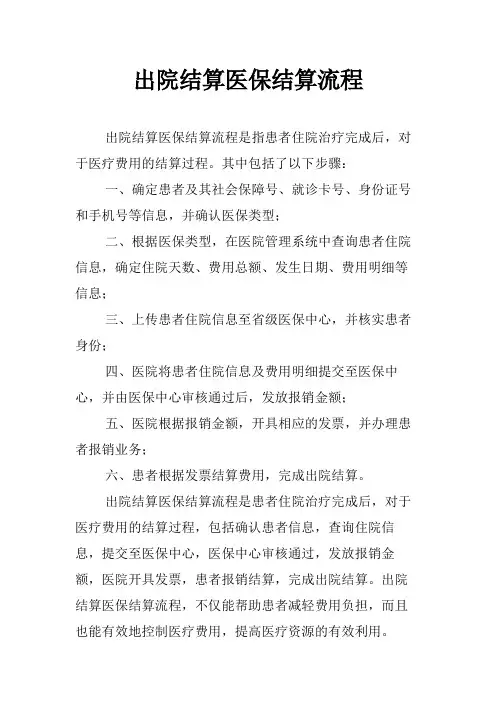 出院结算医保结算流程

出院结算医保结算流程是指患者住院治疗完成后，对于医疗费用的结算过程。其中包括了以下步骤：

一、确定患者及其社会保障号、就诊卡号、身份证号和手机号等信息，并确认医保类型；

二、根据医保类型，在医院管理系统中查询患者住院信息，确定住院天数、费用总额、发生日期、费用明细等信息；

三、上传患者住院信息至省级医保中心，并核实患者身份；

四、医院将患者住院信息及费用明细提交至医保中心，并由医保中心审核通过后，发放报销金额；

五、医院根据报销金额，开具相应的发票，并办理患者报销业务；

六、患者根据发票结算费用，完成出院结算。

出院结算医保结算流程是患者住院治疗完成后，对于医疗费用的结算过程，包括确认患者信息，查询住院信息，提交至医保中心，医保中心审核通过，发放报销金额，医院开具发票，患者报销结算，完成出院结算。出院结算医保结算流程，不仅能帮助患者减轻费用负担，而且也能有效地控制医疗费用，提高医疗资源的有效利用。